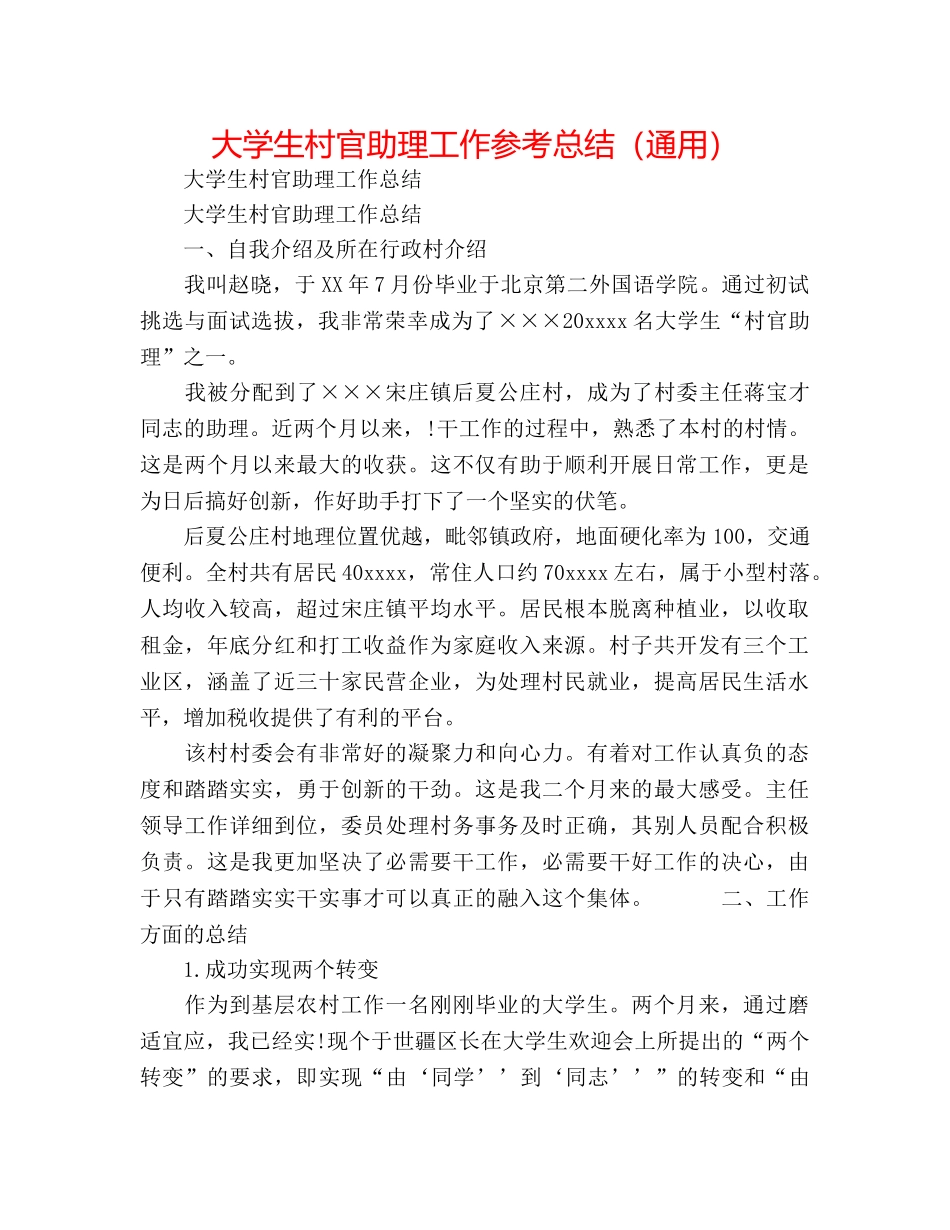 大学生村官助理工作参考总结（通用）

大学生村官助理工作总结

大学生村官助理工作总结

一、自我介绍及所在行政村介绍

我叫赵晓，于 XX 年 7 月份毕业于北京第二外国语学院。通过初试挑选与面试选拔，我非常荣幸成为了×××20xxxx 名大学生“村官助理”之一。

我被分配到了×××宋庄镇后夏公庄村，成为了村委主任蒋宝才同志的助理。近两个月以来，!干工作的过程中，熟悉了本村的村情。这是两个月以来最大的收获。这不仅有助于顺利开展日常工作，更是为日后搞好创新，作好助手打下了一个坚实的伏笔。

后夏公庄村地理位置优越，毗邻镇政府，地面硬化率为 100，交通便利。全村共有居民 40xxxx，常住人口约 70xxxx 左右，属于小型村落。人均收入较高，超过宋庄镇平均水平。居民根本脱离种植业，以收取租金，年底分红和打工收益作为家庭收入来源。村子共开发有三个工业区，涵盖了近三十家民营企业，为处理村民就业，提高居民生活水平，增加税收提供了有利的平台。

该村村委会有非常好的凝聚力和向心力。有着对工作认真负的态度和踏踏实实，勇于创新的干劲。这是我二个月来的最大感受。主任领导工作详细到位，委员处理村务事务及时正确，其别人员配合积极负责。这是我更加坚决了必需要干工作，必需要干好工作的决心，由于只有踏踏实实干实事才可以真正的融入这个集体。　　二、工作方面的总结

1.成功实现两个转变

作为到基层农村工作一名刚刚毕业的大学生。两个月来，通过磨适宜应，我已经实!现个于世疆区长在大学生欢迎会上所提出的“两个转变”的要求，即实现“由‘同学’’到‘同志’’”的转变和“由